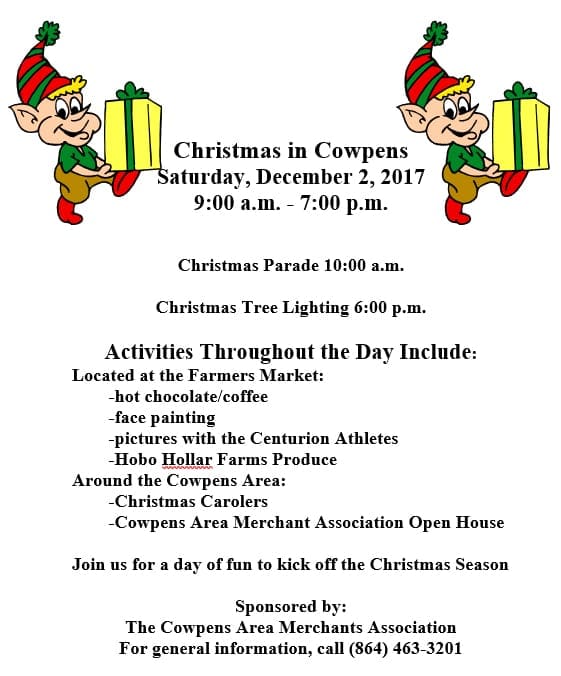 Christmas in Cowpens
Saturday, December 2, 2017
9:00 a.m. - 7:00 p.m.

Christmas Parade 10:00 a.m.

Christmas Tree Lighting 6:00 p.m.

Activities Throughout the Day Include:
Located at the Farmers Market:
-hot chocolate/coffee
-face painting
-pictures with the Centurion Athletes
-Hobo Hollar Farms Produce
Around the Cowpens Area:
-Christmas Carolers
-Cowpens Area Merchant Association Open House

Join us for a day of fun to kick off the Christmas Season

Sponsored by:
The Cowpens Area Merchants Association
For general information, call (864) 463-3201